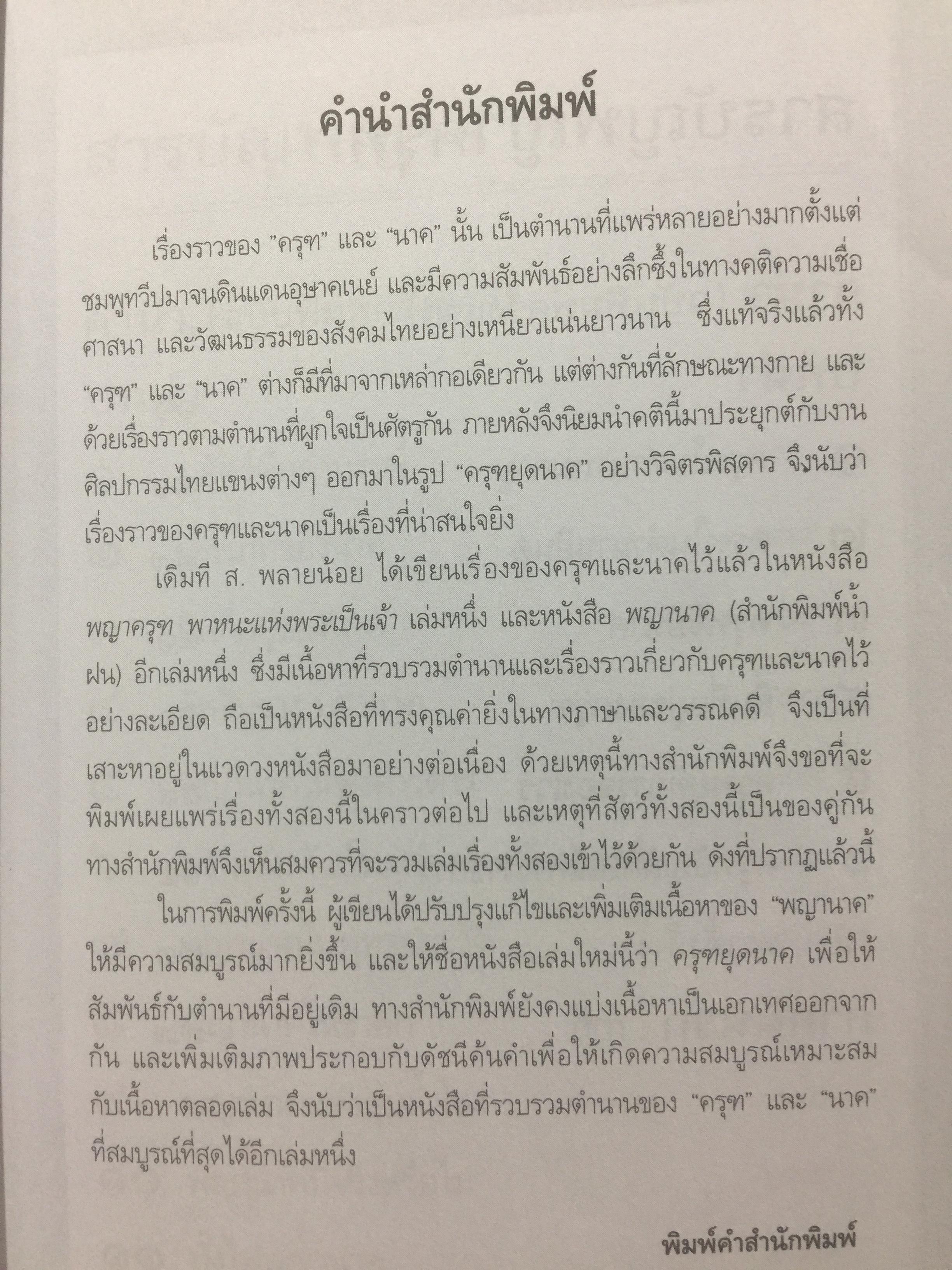 คำนำสำนักพิมพ์

เรื่องราวของ "ครุฑ" และ "นาค" นั้น เป็นตำนานที่แพร่หลายอย่างมากตั้งแต่ชมพูทวีปมาจนดินแดนอุษาคเนย์ และมีความสัมพันธ์อย่างลึกซึ้งในทางคติความเชื่อ ศาสนา และวัฒนธรรมของสังคมไทยอย่างเหนียวแน่นยาวนาน ซึ่งแท้จริงแล้วทั้ง "ครุฑ" และ "นาค" ต่างก็มีที่มาจากเหล่ากอเดียวกัน แต่ต่างกันที่ลักษณะทางกาย และด้วยเรื่องราวตามตำนานที่ผูกใจเป็นศัตรูกัน ภายหลังจึงนิยมนำคตินี้มาประยุกต์กับงานศิลปกรรมไทยแขนงต่างๆ ออกมาในรูป "ครุฑยุดนาค" อย่างวิจิตรพิสดาร จึงนับว่าเรื่องราวของครุฑและนาคเป็นเรื่องที่น่าสนใจยิ่ง

เดิมที ส. พลายน้อย ได้เขียนเรื่องของครุฑและนาคไว้แล้วในหนังสือ พญาครุฑ พาหนะแห่งพระเป็นเจ้า เล่มหนึ่ง และหนังสือ พญานาค (สำนักพิมพ์น้ำฝน) อีกเล่มหนึ่ง ซึ่งมีเนื้อหาที่รวบรวมตำนานและเรื่องราวเกี่ยวกับครุฑและนาคไว้อย่างละเอียด ถือเป็นหนังสือที่ทรงคุณค่ายิ่งในทางภาษาและวรรณคดี จึงเป็นที่เสาะหาอยู่ในแวดวงหนังสือมาอย่างต่อเนื่อง ด้วยเหตุนี้ทางสำนักพิมพ์จึงขอที่จะพิมพ์เผยแพร่เรื่องทั้งสองนี้ในคราวต่อไป และเหตุที่สัตว์ทั้งสองนี้เป็นของคู่กัน ทางสำนักพิมพ์จึงเห็นสมควรที่จะรวมเล่มเรื่องทั้งสองเข้าไว้ด้วยกัน ดังที่ปรากฏแล้วนี้

ในการพิมพ์ครั้งนี้ ผู้เขียนได้ปรับปรุงแก้ไขและเพิ่มเติมเนื้อหาของ "พญานาค" ให้มีความสมบูรณ์มากยิ่งขึ้น และให้ชื่อหนังสือเล่มใหม่นี้ว่า ครุฑยุดนาค เพื่อให้สัมพันธ์กับตำนานที่มีอยู่เดิม ทางสำนักพิมพ์ยังคงแบ่งเนื้อหาเป็นเอกเทศออกจากกัน และเพิ่มเติมภาพประกอบกับดัชนีค้นคำเพื่อให้เกิดความสมบูรณ์เหมาะสมกับเนื้อหาตลอดเล่ม จึงนับว่าเป็นหนังสือที่รวบรวมตำนานของ "ครุฑ" และ "นาค" ที่สมบูรณ์ที่สุดได้อีกเล่มหนึ่ง

พิมพ์คำสำนักพิมพ์